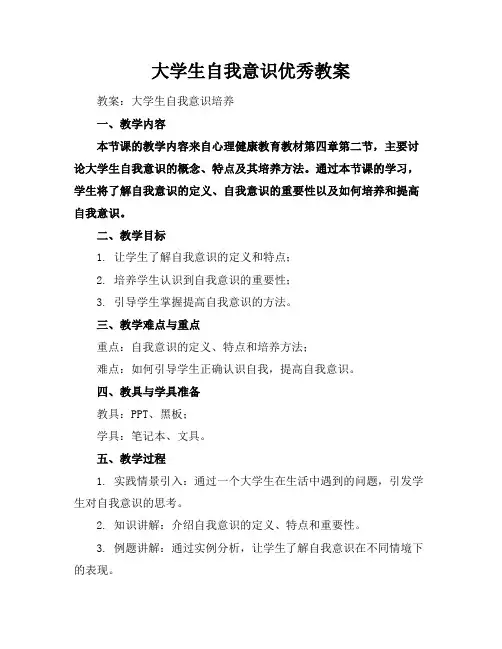 大学生自我意识优秀教案

教案：大学生自我意识培养

一、教学内容

本节课的教学内容来自心理健康教育教材第四章第二节，主要讨论大学生自我意识的概念、特点及其培养方法。通过本节课的学习，学生将了解自我意识的定义、自我意识的重要性以及如何培养和提高自我意识。

二、教学目标

1. 让学生了解自我意识的定义和特点；

2. 培养学生认识到自我意识的重要性；

3. 引导学生掌握提高自我意识的方法。

三、教学难点与重点

重点：自我意识的定义、特点和培养方法；

难点：如何引导学生正确认识自我，提高自我意识。

四、教具与学具准备

教具：PPT、黑板；

学具：笔记本、文具。

五、教学过程

1. 实践情景引入：通过一个大学生在生活中遇到的问题，引发学生对自我意识的思考。

2. 知识讲解：介绍自我意识的定义、特点和重要性。

3. 例题讲解：通过实例分析，让学生了解自我意识在不同情境下的表现。